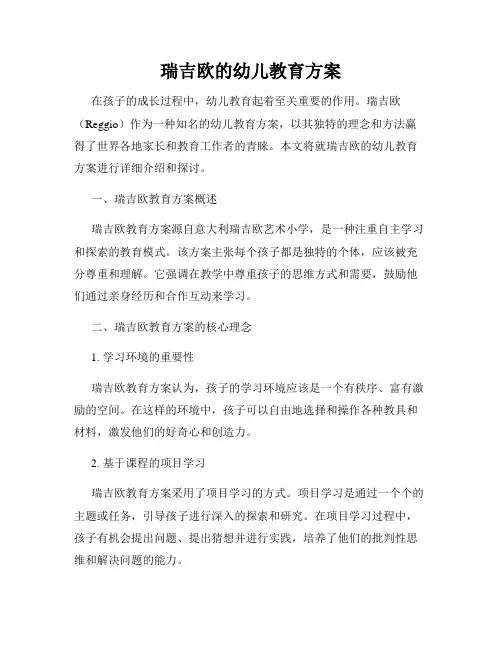 瑞吉欧的幼儿教育方案

在孩子的成长过程中，幼儿教育起着至关重要的作用。瑞吉欧（Reggio）作为一种知名的幼儿教育方案，以其独特的理念和方法赢得了世界各地家长和教育工作者的青睐。本文将就瑞吉欧的幼儿教育方案进行详细介绍和探讨。

一、瑞吉欧教育方案概述

瑞吉欧教育方案源自意大利瑞吉欧艺术小学，是一种注重自主学习和探索的教育模式。该方案主张每个孩子都是独特的个体，应该被充分尊重和理解。它强调在教学中尊重孩子的思维方式和需要，鼓励他们通过亲身经历和合作互动来学习。

二、瑞吉欧教育方案的核心理念

1. 学习环境的重要性

瑞吉欧教育方案认为，孩子的学习环境应该是一个有秩序、富有激励的空间。在这样的环境中，孩子可以自由地选择和操作各种教具和材料，激发他们的好奇心和创造力。

2. 基于课程的项目学习

瑞吉欧教育方案采用了项目学习的方式。项目学习是通过一个个的主题或任务，引导孩子进行深入的探索和研究。在项目学习过程中，孩子有机会提出问题、提出猜想并进行实践，培养了他们的批判性思维和解决问题的能力。